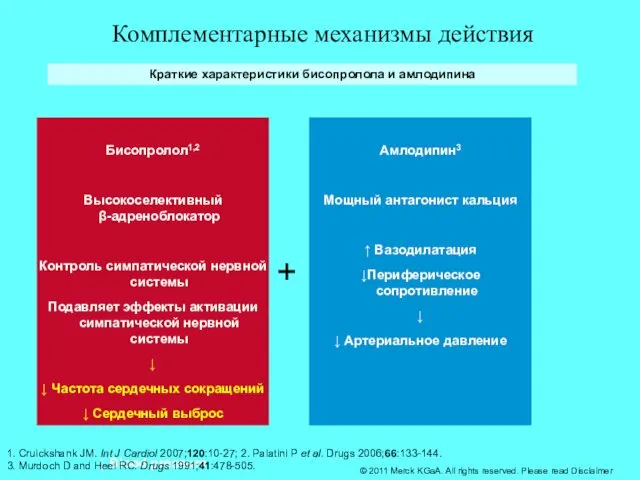 Комплементарные механизмы действия

Краткие характеристики бисопролола и амлодипина

Бисопролол$^{1,2}$

Высокоселективный β-адреноблокатор

Контроль симпатической нервной системы

Подавляет эффекты активации симпатической нервной системы

↓

↓ Частота сердечных сокращений

↓ Сердечный выброс

+

Амлодипин$^{3}$

Мощный антагонист кальция

↑ Вазодилатация

↓Периферическое сопротивление

↓

↓ Артериальное давление

1. Cruickshank JM. Int J Cardiol 2007;120:10-27; 2. Palatini P et al. Drugs 2006;66:133-144.
3. Murdoch D and Heel RC. Drugs 1991;41:478-505.

© 2011 Merck KGaA. All rights reserved. Please read Disclaimer